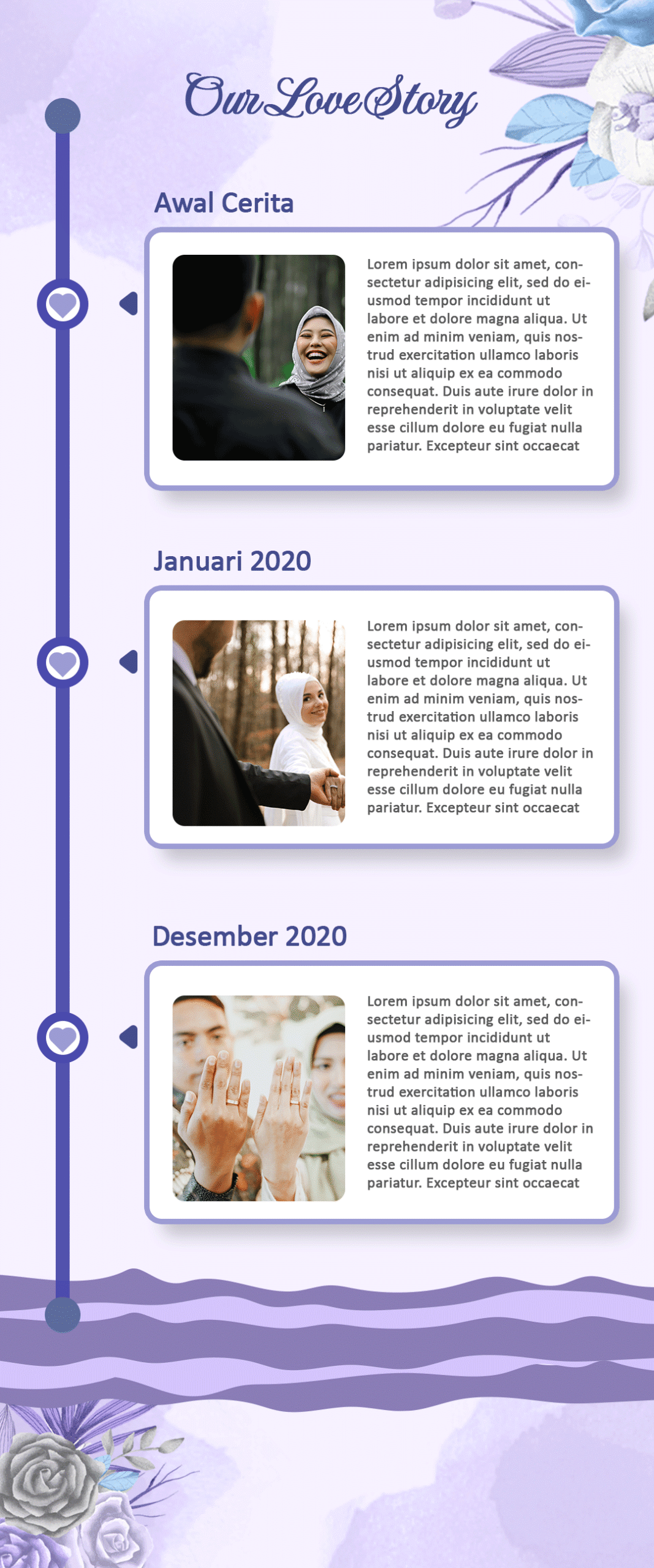 Our Love Story

Awal Cerita

Lorem ipsum dolor sit amet, consectetur adipisicing elit, sed do eiusmod tempor incididunt ut labore et dolore magna aliqua. Ut enim ad minim veniam, quis nostrud exercitation ullamco laboris nisi ut aliquip ex ea commodo consequat. Duis aute irure dolor in reprehenderit in voluptate velit esse cillum dolore eu fugiat nulla pariatur. Excepteur sint occaecat

Januari 2020

Lorem ipsum dolor sit amet, consectetur adipisicing elit, sed do eiusmod tempor incididunt ut labore et dolore magna aliqua. Ut enim ad minim veniam, quis nostrud exercitation ullamco laboris nisi ut aliquip ex ea commodo consequat. Duis aute irure dolor in reprehenderit in voluptate velit esse cillum dolore eu fugiat nulla pariatur. Excepteur sint occaecat

Desember 2020

Lorem ipsum dolor sit amet, consectetur adipisicing elit, sed do eiusmod tempor incididunt ut labore et dolore magna aliqua. Ut enim ad minim veniam, quis nostrud exercitation ullamco laboris nisi ut aliquip ex ea commodo consequat. Duis aute irure dolor in reprehenderit in voluptate velit esse cillum dolore eu fugiat nulla pariatur. Excepteur sint occaecat